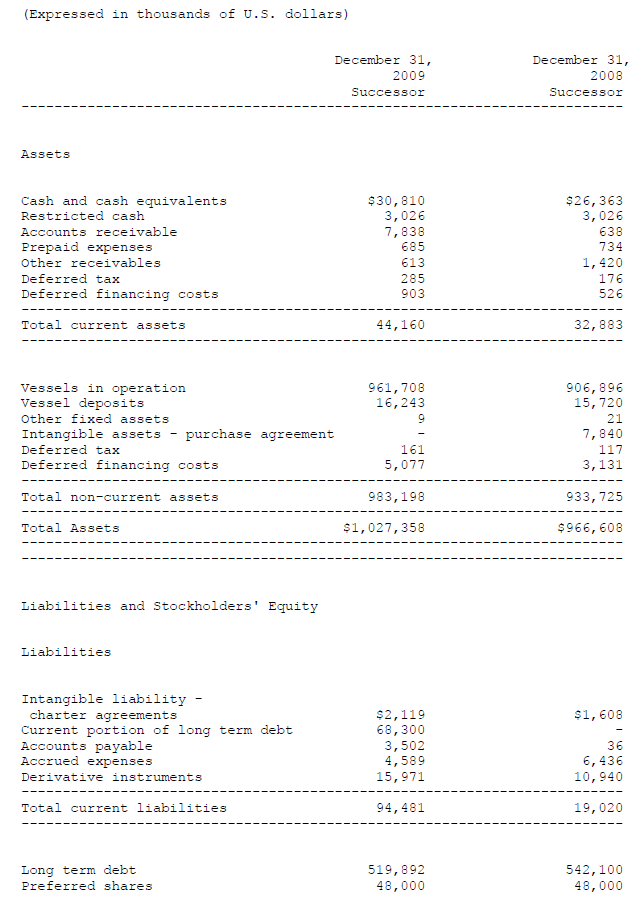 (Expressed in thousands of U.S. dollars)

|  | December 31, 2009 Successor | December 31, 2008 Successor |
|---|---|---|
| Assets |  |  |
| Cash and cash equivalents | $30,810 | $26,363 |
| Restricted cash | 3,026 | 3,026 |
| Accounts receivable | 7,838 | 638 |
| Prepaid expenses | 685 | 734 |
| Other receivables | 613 | 1,420 |
| Deferred tax | 285 | 176 |
| Deferred financing costs | 903 | 526 |
| Total current assets | 44,160 | 32,883 |
| Vessels in operation | 961,708 | 906,896 |
| Vessel deposits | 16,243 | 15,720 |
| Other fixed assets | 9 | 21 |
| Intangible assets - purchase agreement | - | 7,840 |
| Deferred tax | 161 | 117 |
| Deferred financing costs | 5,077 | 3,131 |
| Total non-current assets | 983,198 | 933,725 |
| Total Assets | $1,027,358 | $966,608 |
| Liabilities and Stockholders' Equity |  |  |
| Liabilities |  |  |
| Intangible liability - charter agreements | $2,119 | $1,608 |
| Current portion of long term debt | 68,300 | - |
| Accounts payable | 3,502 | 36 |
| Accrued expenses | 4,589 | 6,436 |
| Derivative instruments | 15,971 | 10,940 |
| Total current liabilities | 94,481 | 19,020 |
| Long term debt | 519,892 | 542,100 |
| Preferred shares | 48,000 | 48,000 |